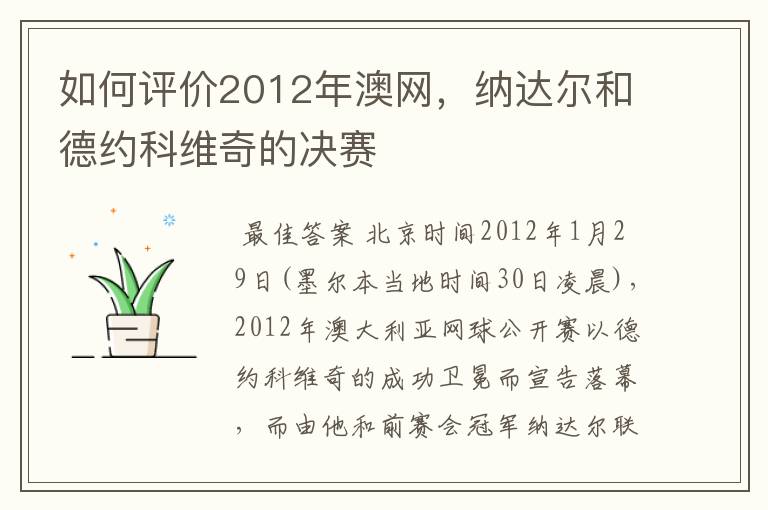 如何评价2012年澳网，纳达尔和德约科维奇的决赛

最佳答案 北京时间2012年1月29日(墨尔本当地时间30日凌晨)，2012年澳大利亚网球公开赛以德约科维奇的成功卫冕而宣告落幕，而由他和前赛会冠军纳达尔联